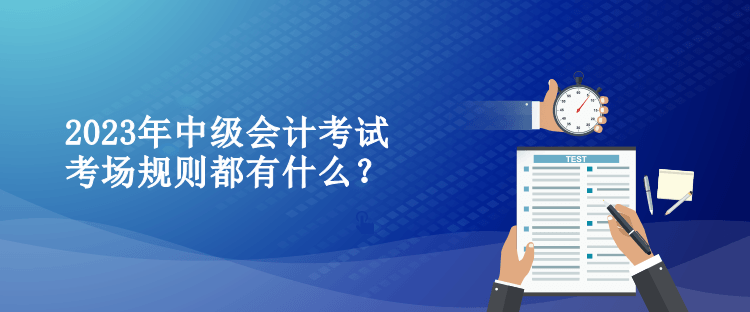 2023年中级会计考试
考场规则都有什么？

TEST